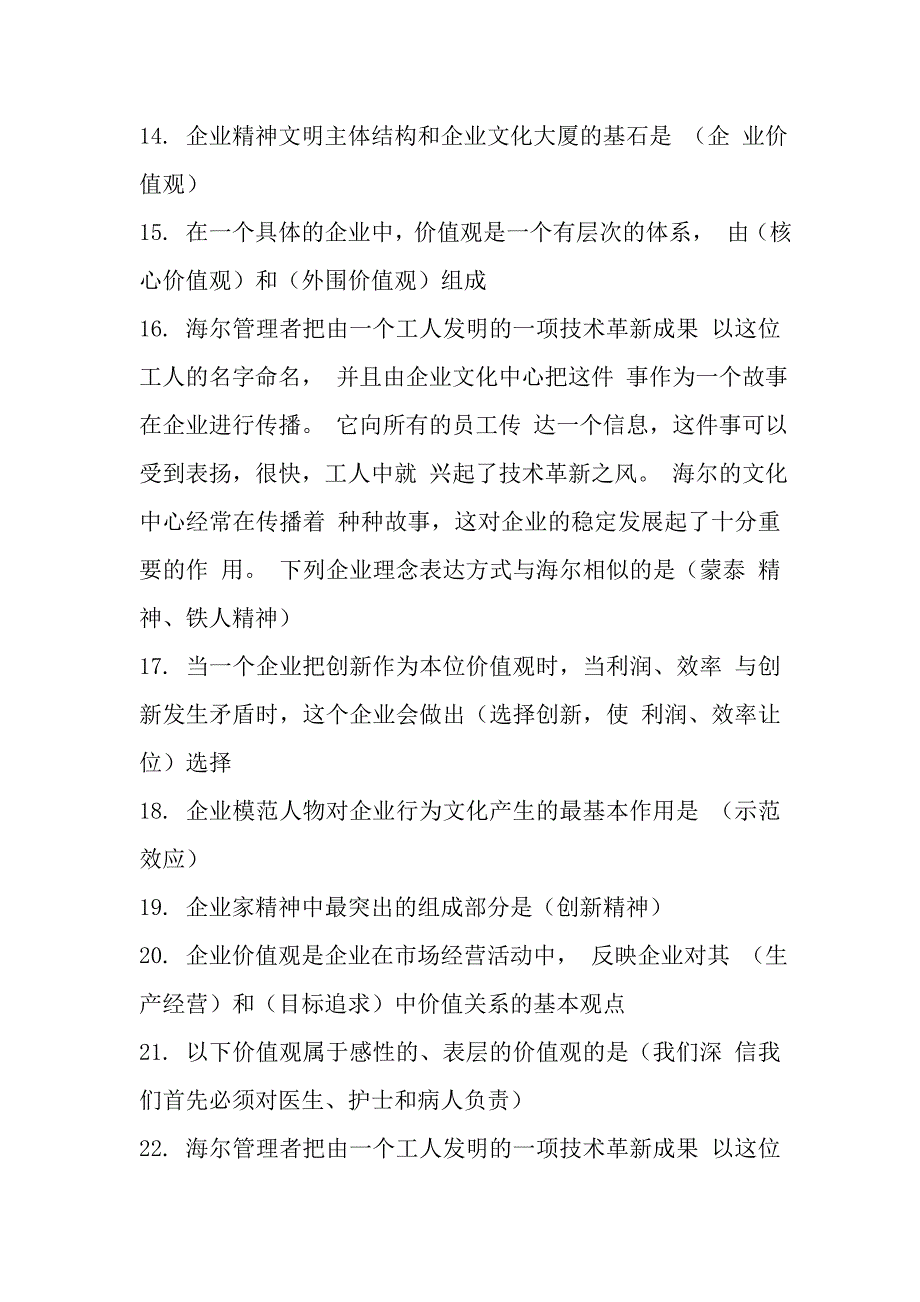 14. 企业精神文明主体结构和企业文化大厦的基石是 （企 业价值观）

15. 在一个具体的企业中，价值观是一个有层次的体系， 由（核心价值观）和（外围价值观）组成

16. 海尔管理者把由一个工人发明的一项技术革新成果 以这位工人的名字命名， 并且由企业文化中心把这件 事作为一个故事在企业进行传播。 它向所有的员工传 达一个信息，这件事可以受到表扬，很快，工人中就 兴起了技术革新之风。 海尔的文化中心经常在传播着 种种故事，这对企业的稳定发展起了十分重要的作 用。 下列企业理念表达方式与海尔相似的是（蒙泰 精神、铁人精神）

17. 当一个企业把创新作为本位价值观时，当利润、效率 与创新发生矛盾时，这个企业会做出（选择创新，使 利润、效率让位）选择

18. 企业模范人物对企业行为文化产生的最基本作用是 （示范效应）

19. 企业家精神中最突出的组成部分是（创新精神）

20. 企业价值观是企业在市场经营活动中， 反映企业对其 （生产经营）和（目标追求）中价值关系的基本观点

21. 以下价值观属于感性的、表层的价值观的是（我们深 信我们首先必须对医生、护士和病人负责）

22. 海尔管理者把由一个工人发明的一项技术革新成果 以这位